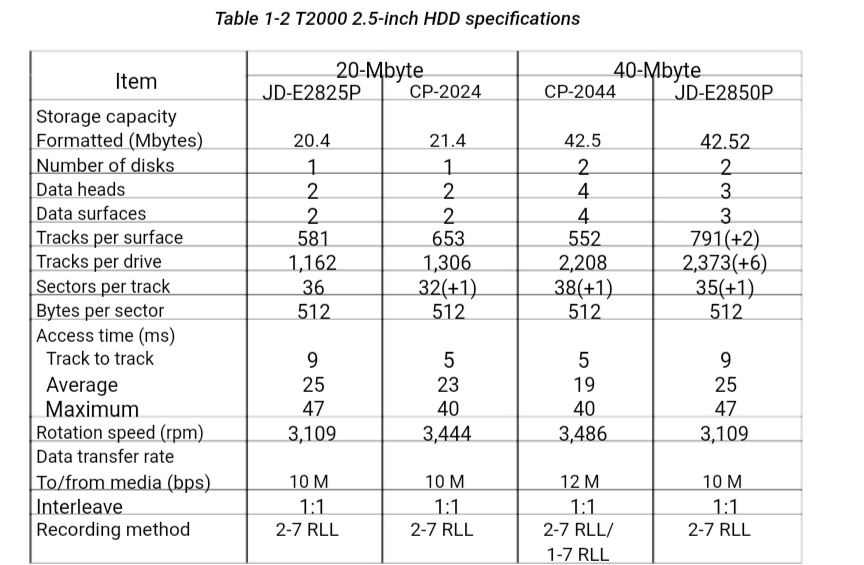 Table 1-2 T2000 2.5-inch HDD specifications

| Item | 20-Mbyte JD-E2825P | 20-Mbyte CP-2024 | 40-Mbyte CP-2044 | 40-Mbyte JD-E2850P |
|---|---|---|---|---|
| Storage capacity Formatted (Mbytes) | 20.4 | 21.4 | 42.5 | 42.52 |
| Number of disks | 1 | 1 | 2 | 2 |
| Data heads | 2 | 2 | 4 | 3 |
| Data surfaces | 2 | 2 | 4 | 3 |
| Tracks per surface | 581 | 653 | 552 | 791(+2) |
| Tracks per drive | 1,162 | 1,306 | 2,208 | 2,373(+6) |
| Sectors per track | 36 | 32(+1) | 38(+1) | 35(+1) |
| Bytes per sector | 512 | 512 | 512 | 512 |
| Access time (ms) | | | | |
| Track to track | 9 | 5 | 5 | 9 |
| Average | 25 | 23 | 19 | 25 |
| Maximum | 47 | 40 | 40 | 47 |
| Rotation speed (rpm) | 3,109 | 3,444 | 3,486 | 3,109 |
| Data transfer rate To/from media (bps) | 10 M | 10 M | 12 M | 10 M |
| Interleave | 1:1 | 1:1 | 1:1 | 1:1 |
| Recording method | 2-7 RLL | 2-7 RLL | 2-7 RLL/ 1-7 RLL | 2-7 RLL |